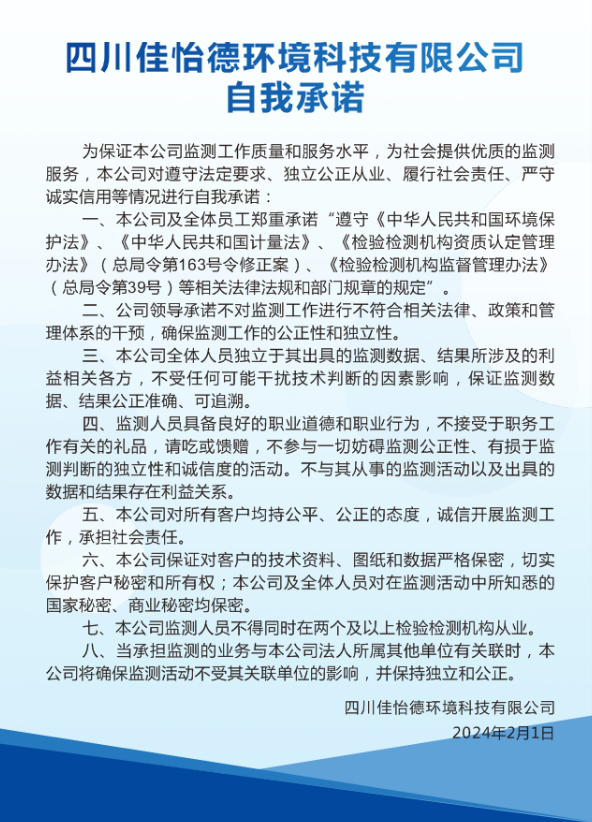 四川佳怡德环境科技有限公司
自我承诺

为保证本公司监测工作质量和服务水平，为社会提供优质的监测服务，本公司对遵守法定要求、独立公正从业、履行社会责任、严守诚实信用等情况进行自我承诺：

一、本公司及全体员工郑重承诺“遵守《中华人民共和国环境保护法》、《中华人民共和国计量法》、《检验检测机构资质认定管理办法》（总局令第163号令修正案）、《检验检测机构监督管理办法》（总局令第39号）等相关法律法规和部门规章的规定”。

二、公司领导承诺不对监测工作进行不符合相关法律、政策和管理体系的干预，确保监测工作的公正性和独立性。

三、本公司全体人员独立于其出具的监测数据、结果所涉及的利益相关各方，不受任何可能干扰技术判断的因素影响，保证监测数据、结果公正准确、可追溯。

四、监测人员具备良好的职业道德和职业行为，不接受于职务工作有关的礼品，请吃或馈赠，不参与一切妨碍监测公正性、有损于监测判断的独立性和诚信度的活动。不与其从事的监测活动以及出具的数据和结果存在利益关系。

五、本公司对所有客户均持公平、公正的态度，诚信开展监测工作，承担社会责任。

六、本公司保证对客户的技术资料、图纸和数据严格保密，切实保护客户秘密和所有权；本公司及全体人员对在监测活动中所知悉的国家秘密、商业秘密均保密。

七、本公司监测人员不得同时在两个及以上检验检测机构从业。

八、当承担监测的业务与本公司法人所属其他单位有关联时，本公司将确保监测活动不受其关联单位的影响，并保持独立和公正。

四川佳怡德环境科技有限公司
2024年2月1日